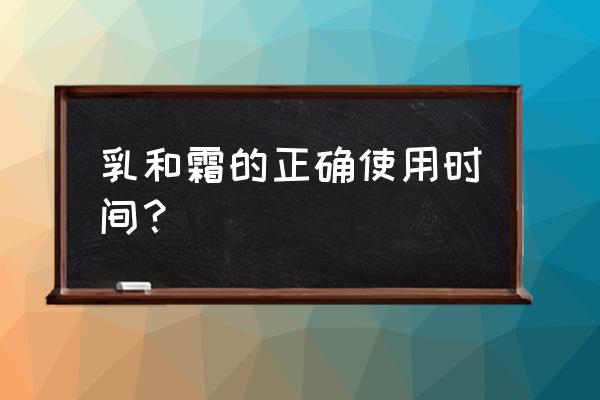 乳和霜的正确使用时间？